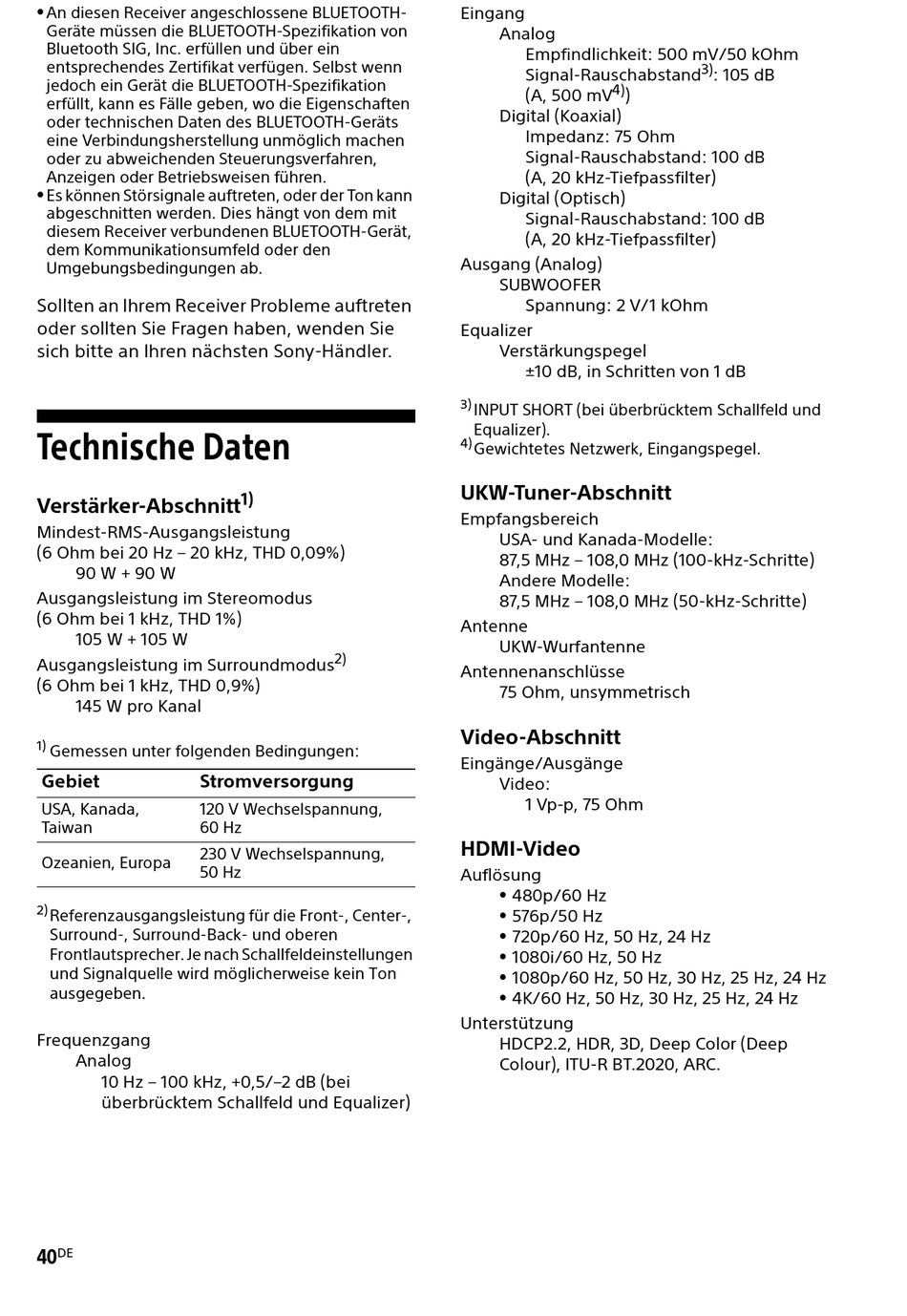 • An diesen Receiver angeschlossene BLUETOOTH-Geräte müssen die BLUETOOTH-Spezifikation von Bluetooth SIG, Inc. erfüllen und über ein entsprechendes Zertifikat verfügen. Selbst wenn jedoch ein Gerät die BLUETOOTH-Spezifikation erfüllt, kann es Fälle geben, wo die Eigenschaften oder technischen Daten des BLUETOOTH-Geräts eine Verbindungsherstellung unmöglich machen oder zu abweichenden Steuerungsverfahren, Anzeigen oder Betriebsweisen führen.
• Es können Störsignale auftreten, oder der Ton kann abgeschnitten werden. Dies hängt von dem mit diesem Receiver verbundenen BLUETOOTH-Gerät, dem Kommunikationsumfeld oder den Umgebungsbedingungen ab.

Sollten an Ihrem Receiver Probleme auftreten oder sollten Sie Fragen haben, wenden Sie sich bitte an Ihren nächsten Sony-Händler.

Technische Daten

Verstärker-Abschnitt$^{1)}$
Mindest-RMS-Ausgangsleistung
(6 Ohm bei 20 Hz – 20 kHz, THD 0,09%)
90 W + 90 W
Ausgangsleistung im Stereomodus
(6 Ohm bei 1 kHz, THD 1%)
105 W + 105 W
Ausgangsleistung im Surroundmodus$^{2)}$
(6 Ohm bei 1 kHz, THD 0,9%)
145 W pro Kanal

$^{1)}$ Gemessen unter folgenden Bedingungen:

| Gebiet | Stromversorgung |
|---|---|
| USA, Kanada, Taiwan | 120 V Wechselspannung, 60 Hz |
| Ozeanien, Europa | 230 V Wechselspannung, 50 Hz |

$^{2)}$ Referenzausgangsleistung für die Front-, Center-, Surround-, Surround-Back- und oberen Frontlautsprecher. Je nach Schallfeldeinstellungen und Signalquelle wird möglicherweise kein Ton ausgegeben.

Frequenzgang
Analog
10 Hz – 100 kHz, +0,5/–2 dB (bei überbrücktem Schallfeld und Equalizer)

Eingang
Analog
Empfindlichkeit: 500 mV/50 kOhm
Signal-Rauschabstand$^{3)}$: 105 dB
(A, 500 mV$^{4)}$)
Digital (Koaxial)
Impedanz: 75 Ohm
Signal-Rauschabstand: 100 dB
(A, 20 kHz-Tiefpassfilter)
Digital (Optisch)
Signal-Rauschabstand: 100 dB
(A, 20 kHz-Tiefpassfilter)
Ausgang (Analog)
SUBWOOFER
Spannung: 2 V/1 kOhm
Equalizer
Verstärkungspegel
±10 dB, in Schritten von 1 dB

$^{3)}$ INPUT SHORT (bei überbrücktem Schallfeld und Equalizer).
$^{4)}$ Gewichtetes Netzwerk, Eingangspegel.

UKW-Tuner-Abschnitt
Empfangsbereich
USA- und Kanada-Modelle:
87,5 MHz – 108,0 MHz (100-kHz-Schritte)
Andere Modelle:
87,5 MHz – 108,0 MHz (50-kHz-Schritte)
Antenne
UKW-Wurfantenne
Antennenanschlüsse
75 Ohm, unsymmetrisch

Video-Abschnitt
Eingänge/Ausgänge
Video:
1 Vp-p, 75 Ohm

HDMI-Video
Auflösung
• 480p/60 Hz
• 576p/50 Hz
• 720p/60 Hz, 50 Hz, 24 Hz
• 1080i/60 Hz, 50 Hz
• 1080p/60 Hz, 50 Hz, 30 Hz, 25 Hz, 24 Hz
• 4K/60 Hz, 50 Hz, 30 Hz, 25 Hz, 24 Hz
Unterstützung
HDCP2.2, HDR, 3D, Deep Color (Deep Colour), ITU-R BT.2020, ARC.

40$^{DE}$